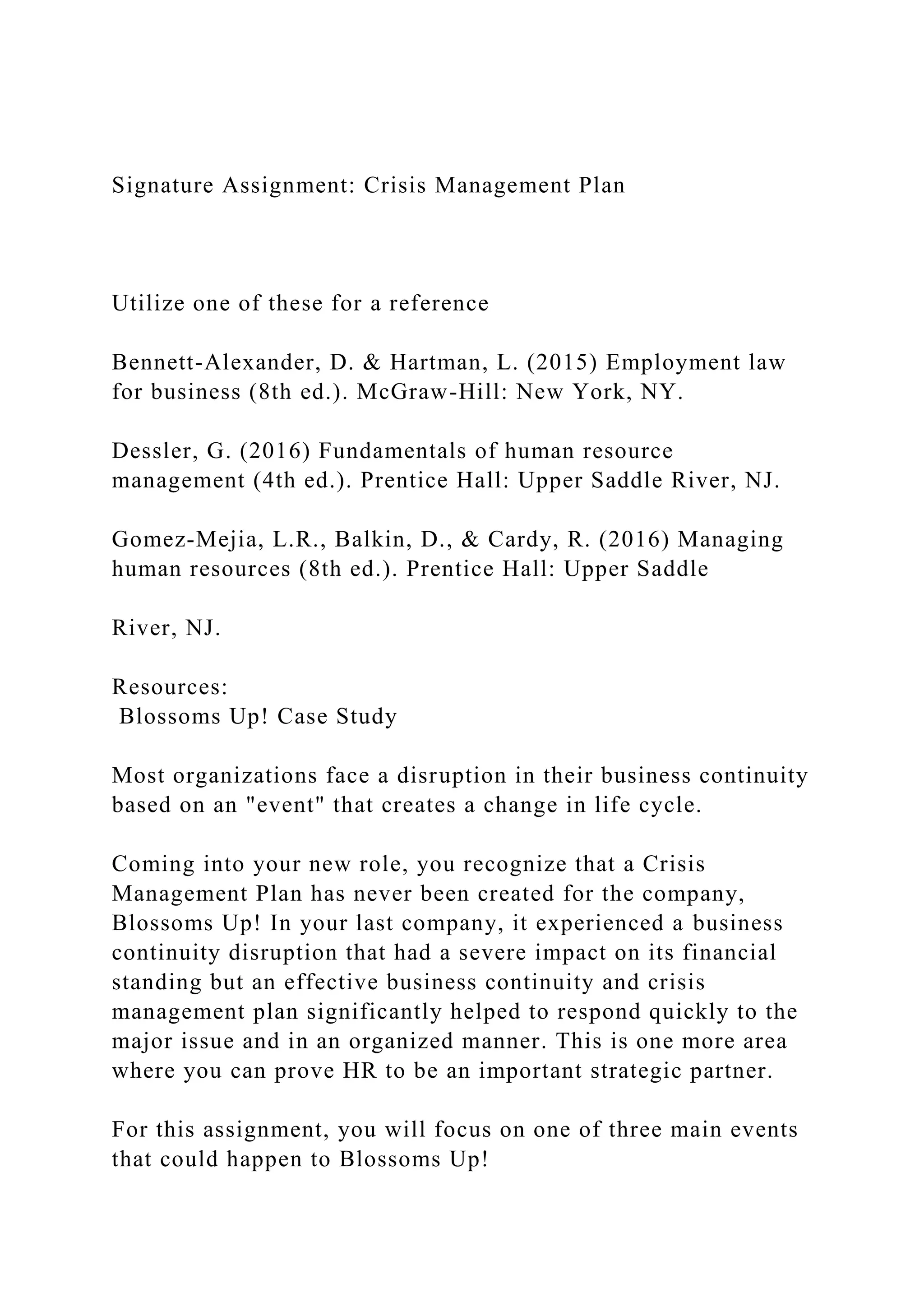 Signature Assignment: Crisis Management Plan

Utilize one of these for a reference

Bennett-Alexander, D. & Hartman, L. (2015) Employment law for business (8th ed.). McGraw-Hill: New York, NY.

Dessler, G. (2016) Fundamentals of human resource management (4th ed.). Prentice Hall: Upper Saddle River, NJ.

Gomez-Mejia, L.R., Balkin, D., & Cardy, R. (2016) Managing human resources (8th ed.). Prentice Hall: Upper Saddle

River, NJ.

Resources:
Blossoms Up! Case Study

Most organizations face a disruption in their business continuity based on an "event" that creates a change in life cycle.

Coming into your new role, you recognize that a Crisis Management Plan has never been created for the company, Blossoms Up! In your last company, it experienced a business continuity disruption that had a severe impact on its financial standing but an effective business continuity and crisis management plan significantly helped to respond quickly to the major issue and in an organized manner. This is one more area where you can prove HR to be an important strategic partner.

For this assignment, you will focus on one of three main events that could happen to Blossoms Up!